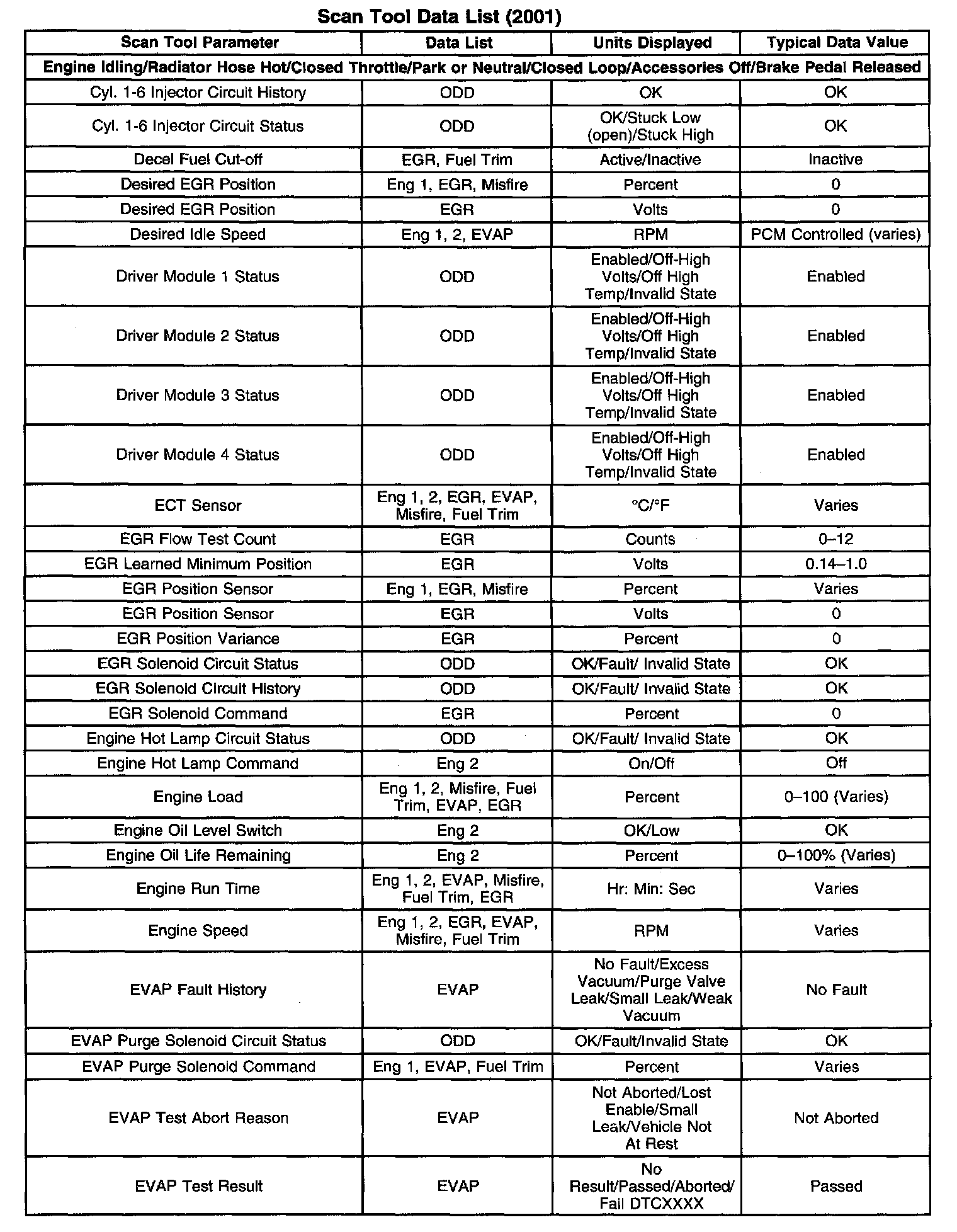 Scan Tool Data List (2001)

| Scan Tool Parameter | Data List | Units Displayed | Typical Data Value |
|---|---|---|---|
| Engine Idling/Radiator Hose Hot/Closed Throttle/Park or Neutral/Closed Loop/Accessories Off/Brake Pedal Released | | | |
| Cyl. 1-6 Injector Circuit History | ODD | OK | OK |
| Cyl. 1-6 Injector Circuit Status | ODD | OK/Stuck Low (open)/Stuck High | OK |
| Decel Fuel Cut-off | EGR, Fuel Trim | Active/Inactive | Inactive |
| Desired EGR Position | Eng 1, EGR, Misfire | Percent | 0 |
| Desired EGR Position | EGR | Volts | 0 |
| Desired Idle Speed | Eng 1, 2, EVAP | RPM | PCM Controlled (varies) |
| Driver Module 1 Status | ODD | Enabled/Off-High Volts/Off High Temp/Invalid State | Enabled |
| Driver Module 2 Status | ODD | Enabled/Off-High Volts/Off High Temp/Invalid State | Enabled |
| Driver Module 3 Status | ODD | Enabled/Off-High Volts/Off High Temp/Invalid State | Enabled |
| Driver Module 4 Status | ODD | Enabled/Off-High Volts/Off High Temp/Invalid State | Enabled |
| ECT Sensor | Eng 1, 2, EGR, EVAP, Misfire, Fuel Trim | °C/°F | Varies |
| EGR Flow Test Count | EGR | Counts | 0–12 |
| EGR Learned Minimum Position | EGR | Volts | 0.14–1.0 |
| EGR Position Sensor | Eng 1, EGR, Misfire | Percent | Varies |
| EGR Position Sensor | EGR | Volts | 0 |
| EGR Position Variance | EGR | Percent | 0 |
| EGR Solenoid Circuit Status | ODD | OK/Fault/ Invalid State | OK |
| EGR Solenoid Circuit History | ODD | OK/Fault/ Invalid State | OK |
| EGR Solenoid Command | EGR | Percent | 0 |
| Engine Hot Lamp Circuit Status | ODD | OK/Fault/ Invalid State | OK |
| Engine Hot Lamp Command | Eng 2 | On/Off | Off |
| Engine Load | Eng 1, 2, Misfire, Fuel Trim, EVAP, EGR | Percent | 0–100 (Varies) |
| Engine Oil Level Switch | Eng 2 | OK/Low | OK |
| Engine Oil Life Remaining | Eng 2 | Percent | 0–100% (Varies) |
| Engine Run Time | Eng 1, 2, EVAP, Misfire, Fuel Trim, EGR | Hr: Min: Sec | Varies |
| Engine Speed | Eng 1, 2, EGR, EVAP, Misfire, Fuel Trim | RPM | Varies |
| EVAP Fault History | EVAP | No Fault/Excess Vacuum/Purge Valve Leak/Small Leak/Weak Vacuum | No Fault |
| EVAP Purge Solenoid Circuit Status | ODD | OK/Fault/Invalid State | OK |
| EVAP Purge Solenoid Command | Eng 1, EVAP, Fuel Trim | Percent | Varies |
| EVAP Test Abort Reason | EVAP | Not Aborted/Lost Enable/Small Leak/Vehicle Not At Rest | Not Aborted |
| EVAP Test Result | EVAP | No Result/Passed/Aborted/ Fail DTCXXXX | Passed |